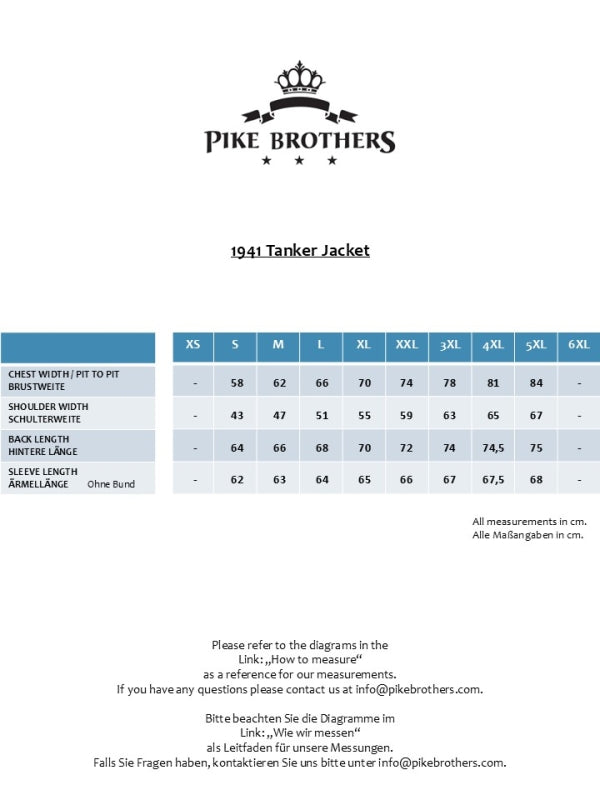 PIKE BROTHERS

1941 Tanker Jacket

| | XS | S | M | L | XL | XXL | 3XL | 4XL | 5XL | 6XL |
|---|---|---|---|---|---|---|---|---|---|---|
| CHEST WIDTH / PIT TO PIT BRUSTWEITE | - | 58 | 62 | 66 | 70 | 74 | 78 | 81 | 84 | - |
| SHOULDER WIDTH SCHULTERWEITE | - | 43 | 47 | 51 | 55 | 59 | 63 | 65 | 67 | - |
| BACK LENGTH HINTERE LÄNGE | - | 64 | 66 | 68 | 70 | 72 | 74 | 74,5 | 75 | - |
| SLEEVE LENGTH ÄRMELLÄNGE Ohne Bund | - | 62 | 63 | 64 | 65 | 66 | 67 | 67,5 | 68 | - |

All measurements in cm.
Alle Maßangaben in cm.

Please refer to the diagrams in the Link: „How to measure“ as a reference for our measurements. If you have any questions please contact us at info@pikebrothers.com.

Bitte beachten Sie die Diagramme im Link: „Wie wir messen“ als Leitfaden für unsere Messungen. Falls Sie Fragen haben, kontaktieren Sie uns bitte unter info@pikebrothers.com.